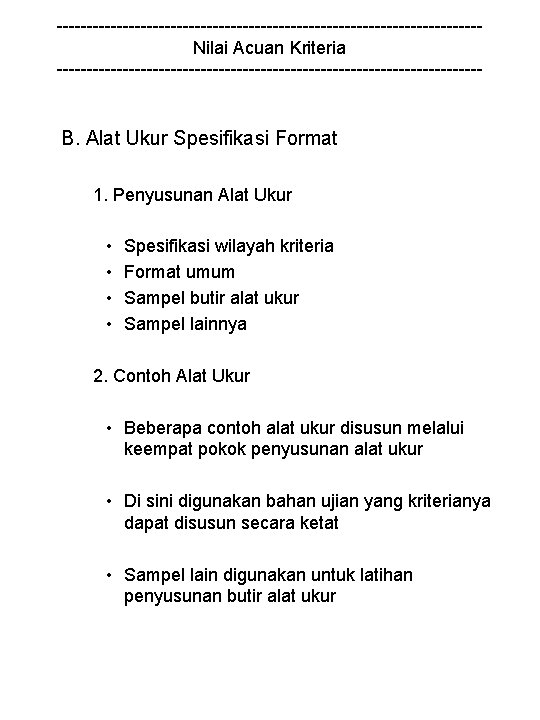 ------------------------------------------------------------------------
Nilai Acuan Kriteria
------------------------------------------------------------------------

B. Alat Ukur Spesifikasi Format

1. Penyusunan Alat Ukur

• Spesifikasi wilayah kriteria
• Format umum
• Sampel butir alat ukur
• Sampel lainnya

2. Contoh Alat Ukur

• Beberapa contoh alat ukur disusun melalui keempat pokok penyusunan alat ukur

• Di sini digunakan bahan ujian yang kriterianya dapat disusun secara ketat

• Sampel lain digunakan untuk latihan penyusunan butir alat ukur